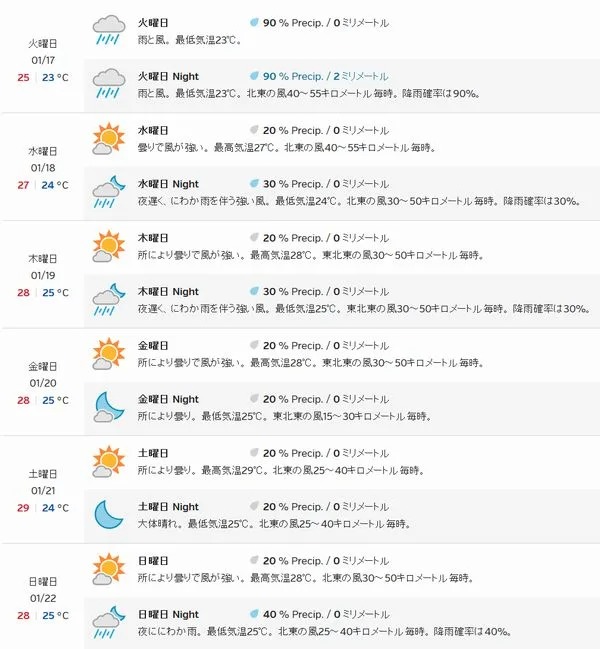 火曜日
01/17
25 | 23 °C

火曜日 90 % Precip. / 0 ミリメートル
雨と風。最低気温23℃。

火曜日 Night 90 % Precip. / 2 ミリメートル
雨と風。最低気温23℃。北東の風40～55キロメートル 毎時。降雨確率は90%。

水曜日
01/18
27 | 24 °C

水曜日 20 % Precip. / 0 ミリメートル
曇りで風が強い。最高気温27℃。北東の風40～55キロメートル 毎時。

水曜日 Night 30 % Precip. / 0 ミリメートル
夜遅く、にわか雨を伴う強い風。最低気温24℃。北東の風30～50キロメートル 毎時。降雨確率は30%。

木曜日
01/19
28 | 25 °C

木曜日 20 % Precip. / 0 ミリメートル
所により曇りで風が強い。最高気温28℃。東北東の風30～50キロメートル 毎時。

木曜日 Night 30 % Precip. / 0 ミリメートル
夜遅く、にわか雨を伴う強い風。最低気温25℃。東北東の風30～50キロメートル 毎時。降雨確率は30%。

金曜日
01/20
28 | 25 °C

金曜日 20 % Precip. / 0 ミリメートル
所により曇りで風が強い。最高気温28℃。東北東の風30～50キロメートル 毎時。

金曜日 Night 20 % Precip. / 0 ミリメートル
所により曇り。最低気温25℃。東北東の風15～30キロメートル 毎時。

土曜日
01/21
29 | 24 °C

土曜日 20 % Precip. / 0 ミリメートル
所により曇り。最高気温29℃。北東の風25～40キロメートル 毎時。

土曜日 Night 20 % Precip. / 0 ミリメートル
大体晴れ。最低気温25℃。北東の風25～40キロメートル 毎時。

日曜日
01/22
28 | 25 °C

日曜日 20 % Precip. / 0 ミリメートル
所により曇りで風が強い。最高気温28℃。北東の風30～50キロメートル 毎時。

日曜日 Night 40 % Precip. / 0 ミリメートル
夜ににわか雨。最低気温25℃。北東の風25～40キロメートル 毎時。降雨確率は40%。